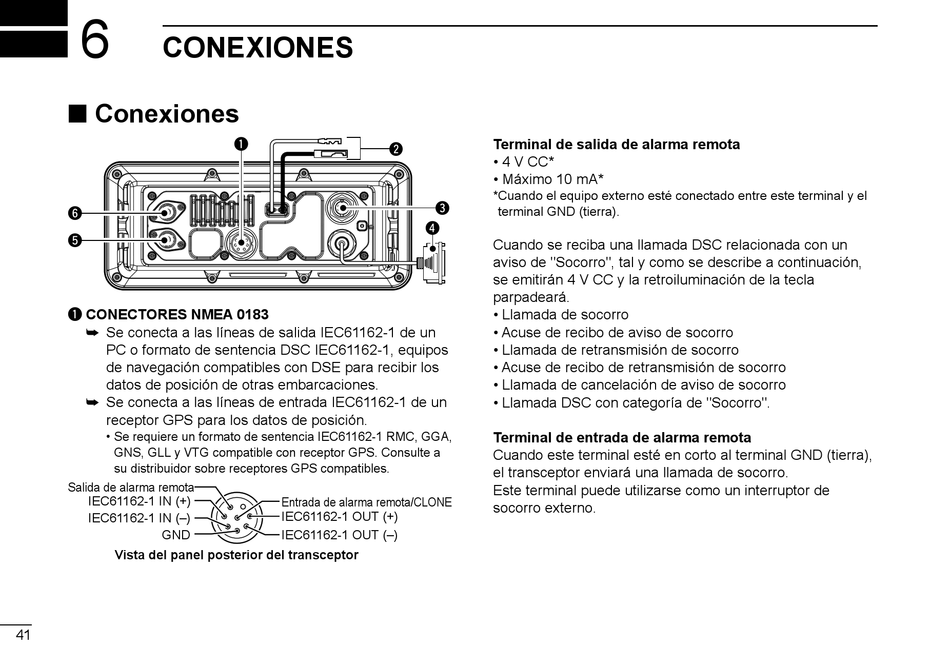 6 CONEXIONES

■ Conexiones

❶ ❷ ❸ ❹ ❺ ❻

❶ CONECTORES NMEA 0183
➥ Se conecta a las líneas de salida IEC61162-1 de un PC o formato de sentencia DSC IEC61162-1, equipos de navegación compatibles con DSE para recibir los datos de posición de otras embarcaciones.
➥ Se conecta a las líneas de entrada IEC61162-1 de un receptor GPS para los datos de posición.
• Se requiere un formato de sentencia IEC61162-1 RMC, GGA, GNS, GLL y VTG compatible con receptor GPS. Consulte a su distribuidor sobre receptores GPS compatibles.

Salida de alarma remota
IEC61162-1 IN (+)
IEC61162-1 IN (–)
GND
Entrada de alarma remota/CLONE
IEC61162-1 OUT (+)
IEC61162-1 OUT (–)
Vista del panel posterior del transceptor

Terminal de salida de alarma remota
• 4 V CC*
• Máximo 10 mA*
*Cuando el equipo externo esté conectado entre este terminal y el terminal GND (tierra).

Cuando se reciba una llamada DSC relacionada con un aviso de "Socorro", tal y como se describe a continuación, se emitirán 4 V CC y la retroiluminación de la tecla parpadeará.
• Llamada de socorro
• Acuse de recibo de aviso de socorro
• Llamada de retransmisión de socorro
• Acuse de recibo de retransmisión de socorro
• Llamada de cancelación de aviso de socorro
• Llamada DSC con categoría de "Socorro".

Terminal de entrada de alarma remota
Cuando este terminal esté en corto al terminal GND (tierra), el transceptor enviará una llamada de socorro.
Este terminal puede utilizarse como un interruptor de socorro externo.

41